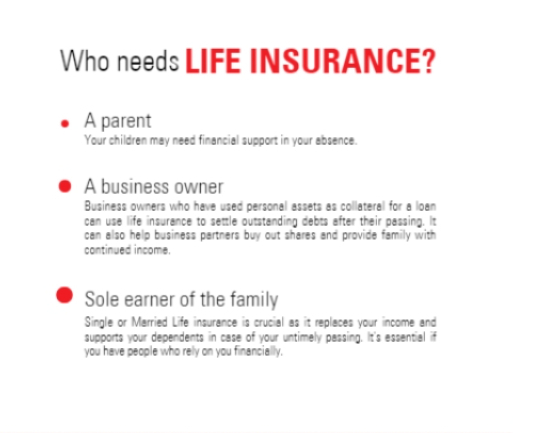 Who needs LIFE INSURANCE?

A parent
Your children may need financial support in your absence.

A business owner
Business owners who have used personal assets as collateral for a loan can use life insurance to settle outstanding debts after their passing. It can also help business partners buy out shares and provide family with continued income.

Sole earner of the family
Single or Married Life insurance is crucial as it replaces your income and supports your dependents in case of your untimely passing. It's essential if you have people who rely on you financially.